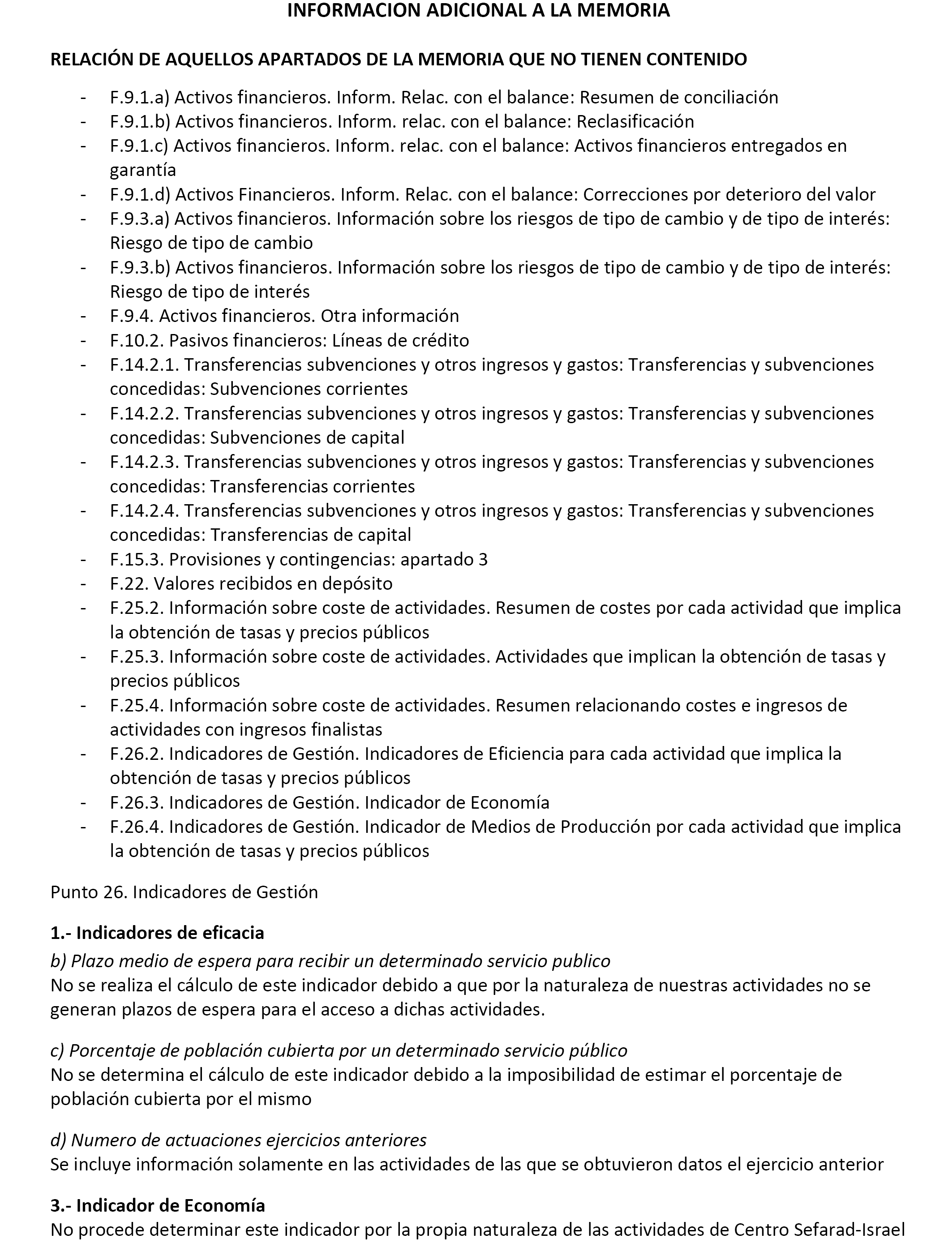 INFORMACION ADICIONAL A LA MEMORIA

RELACIÓN DE AQUELLOS APARTADOS DE LA MEMORIA QUE NO TIENEN CONTENIDO

- F.9.1.a) Activos financieros. Inform. Relac. con el balance: Resumen de conciliación
- F.9.1.b) Activos financieros. Inform. relac. con el balance: Reclasificación
- F.9.1.c) Activos financieros. Inform. relac. con el balance: Activos financieros entregados en garantía
- F.9.1.d) Activos Financieros. Inform. Relac. con el balance: Correcciones por deterioro del valor
- F.9.3.a) Activos financieros. Información sobre los riesgos de tipo de cambio y de tipo de interés: Riesgo de tipo de cambio
- F.9.3.b) Activos financieros. Información sobre los riesgos de tipo de cambio y de tipo de interés: Riesgo de tipo de interés
- F.9.4. Activos financieros. Otra información
- F.10.2. Pasivos financieros: Líneas de crédito
- F.14.2.1. Transferencias subvenciones y otros ingresos y gastos: Transferencias y subvenciones concedidas: Subvenciones corrientes
- F.14.2.2. Transferencias subvenciones y otros ingresos y gastos: Transferencias y subvenciones concedidas: Subvenciones de capital
- F.14.2.3. Transferencias subvenciones y otros ingresos y gastos: Transferencias y subvenciones concedidas: Transferencias corrientes
- F.14.2.4. Transferencias subvenciones y otros ingresos y gastos: Transferencias y subvenciones concedidas: Transferencias de capital
- F.15.3. Provisiones y contingencias: apartado 3
- F.22. Valores recibidos en depósito
- F.25.2. Información sobre coste de actividades. Resumen de costes por cada actividad que implica la obtención de tasas y precios públicos
- F.25.3. Información sobre coste de actividades. Actividades que implican la obtención de tasas y precios públicos
- F.25.4. Información sobre coste de actividades. Resumen relacionando costes e ingresos de actividades con ingresos finalistas
- F.26.2. Indicadores de Gestión. Indicadores de Eficiencia para cada actividad que implica la obtención de tasas y precios públicos
- F.26.3. Indicadores de Gestión. Indicador de Economía
- F.26.4. Indicadores de Gestión. Indicador de Medios de Producción por cada actividad que implica la obtención de tasas y precios públicos

Punto 26. Indicadores de Gestión

1.- Indicadores de eficacia
b) Plazo medio de espera para recibir un determinado servicio publico
No se realiza el cálculo de este indicador debido a que por la naturaleza de nuestras actividades no se generan plazos de espera para el acceso a dichas actividades.

c) Porcentaje de población cubierta por un determinado servicio público
No se determina el cálculo de este indicador debido a la imposibilidad de estimar el porcentaje de población cubierta por el mismo

d) Numero de actuaciones ejercicios anteriores
Se incluye información solamente en las actividades de las que se obtuvieron datos el ejercicio anterior

3.- Indicador de Economía
No procede determinar este indicador por la propia naturaleza de las actividades de Centro Sefarad-Israel